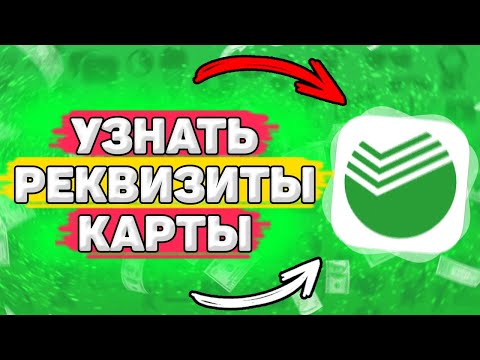 УЗНАТЬ
РЕКВИЗИТЫ
КАРТЫ